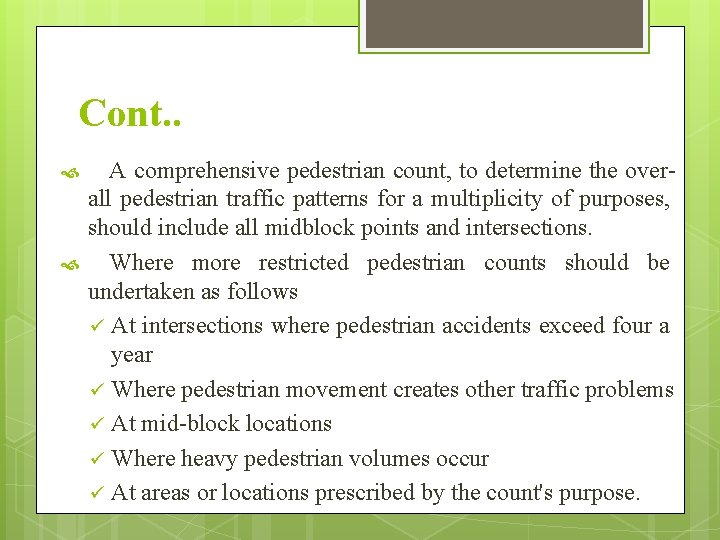 Cont..

A comprehensive pedestrian count, to determine the overall pedestrian traffic patterns for a multiplicity of purposes, should include all midblock points and intersections.

Where more restricted pedestrian counts should be undertaken as follows

✓ At intersections where pedestrian accidents exceed four a year

✓ Where pedestrian movement creates other traffic problems

✓ At mid-block locations

✓ Where heavy pedestrian volumes occur

✓ At areas or locations prescribed by the count's purpose.